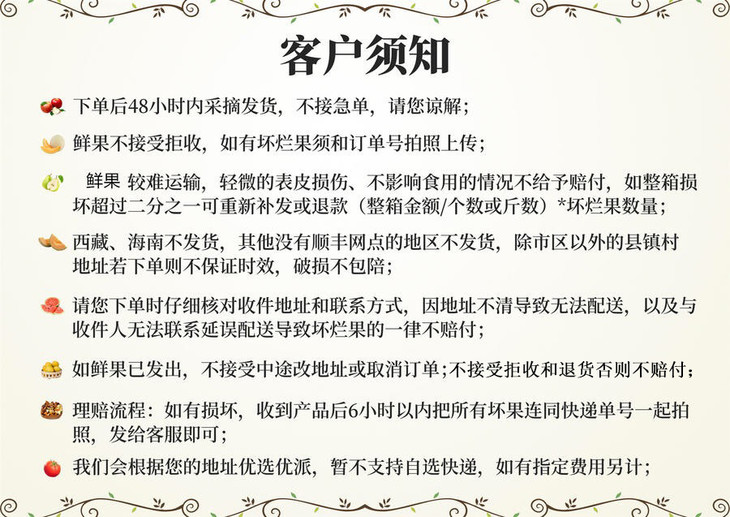 客户须知

下单后48小时内采摘发货，不接急单，请您谅解；

鲜果不接受拒收，如有坏烂果须和订单号拍照上传；

鲜果 较难运输，轻微的表皮损伤、不影响食用的情况不给予赔付，如整箱损坏超过二分之一可重新补发或退款（整箱金额/个数或斤数）*坏烂果数量；

西藏、海南不发货，其他没有顺丰网点的地区不发货，除市区以外的县镇村地址若下单则不保证时效，破损不包陪；

请您下单时仔细核对收件地址和联系方式，因地址不清导致无法配送，以及与收件人无法联系延误配送导致坏烂果的一律不赔付；

如鲜果已发出，不接受中途改地址或取消订单；不接受拒收和退货否则不赔付；

理赔流程：如有损坏，收到产品后6小时以内把所有坏果连同快递单号一起拍照，发给客服即可；

我们会根据您的地址优选优派，暂不支持自选快递，如有指定费用另计；